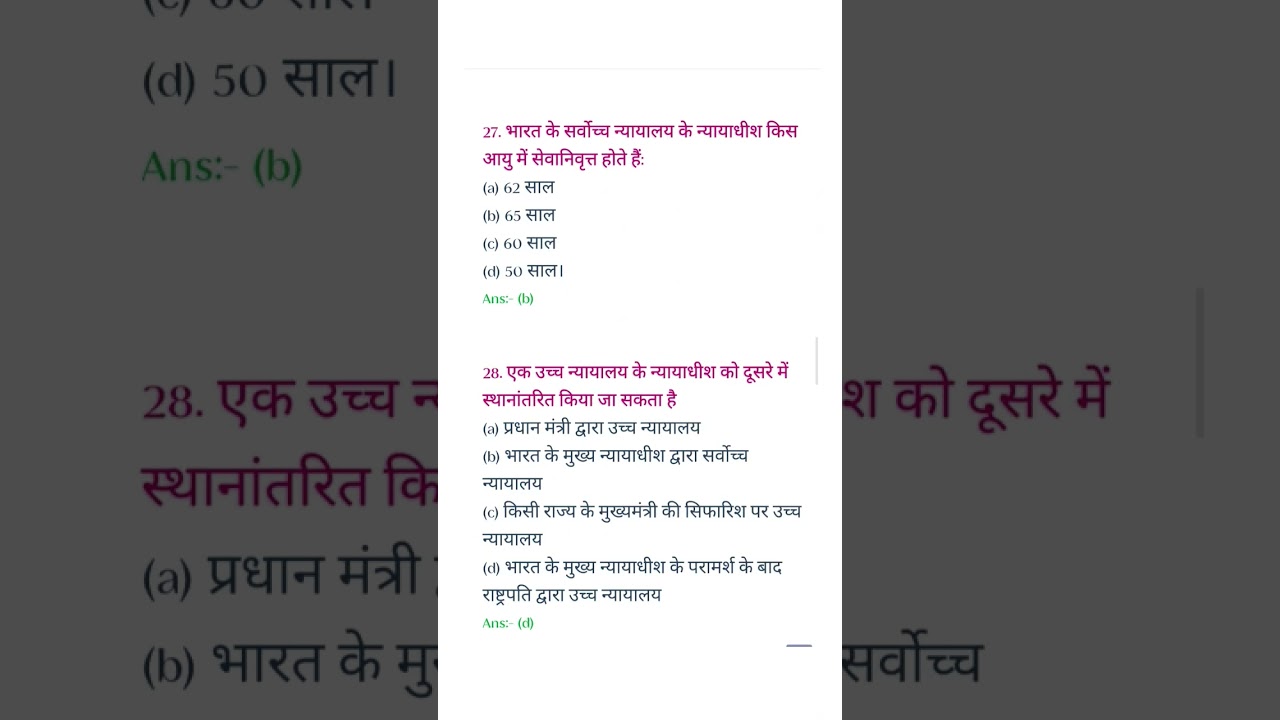 27. भारत के सर्वोच्च न्यायालय के न्यायाधीश किस आयु में सेवानिवृत्त होते हैं:
(a) 62 साल
(b) 65 साल
(c) 60 साल
(d) 50 साल।
Ans:- (b)

28. एक उच्च न्यायालय के न्यायाधीश को दूसरे में स्थानांतरित किया जा सकता है
(a) प्रधान मंत्री द्वारा उच्च न्यायालय
(b) भारत के मुख्य न्यायाधीश द्वारा सर्वोच्च न्यायालय
(c) किसी राज्य के मुख्यमंत्री की सिफारिश पर उच्च न्यायालय
(d) भारत के मुख्य न्यायाधीश के परामर्श के बाद राष्ट्रपति द्वारा उच्च न्यायालय
Ans:- (d)